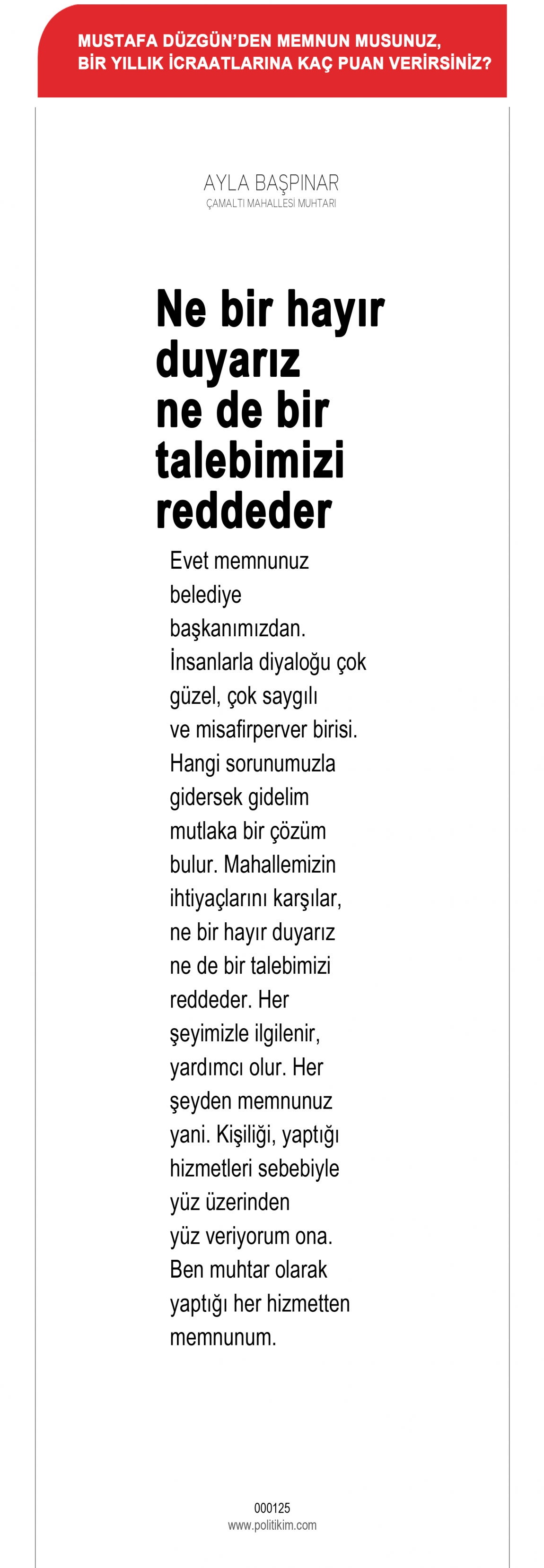 MUSTAFA DÜZGÜN'DEN MEMNUN MUSUNUZ, BİR YILLIK İCRAATLARINA KAÇ PUAN VERİRSİNİZ?

AYLA BAŞPINAR
ÇAMALTI MAHALLESİ MUHTARI

Ne bir hayır duyarız ne de bir talebimizi reddeder

Evet memnunuz belediye başkanımızdan. İnsanlarla diyaloğu çok güzel, çok saygılı ve misafirperver birisi. Hangi sorunumuzla gidersek gidelim mutlaka bir çözüm bulur. Mahallemizin ihtiyaçlarını karşılar, ne bir hayır duyarız ne de bir talebimizi reddeder. Her şeyimizle ilgilenir, yardımcı olur. Her şeyden memnunuz yani. Kişiliği, yaptığı hizmetleri sebebiyle yüz üzerinden yüz veriyorum ona. Ben muhtar olarak yaptığı her hizmetten memnunum.

000125
www.politikim.com